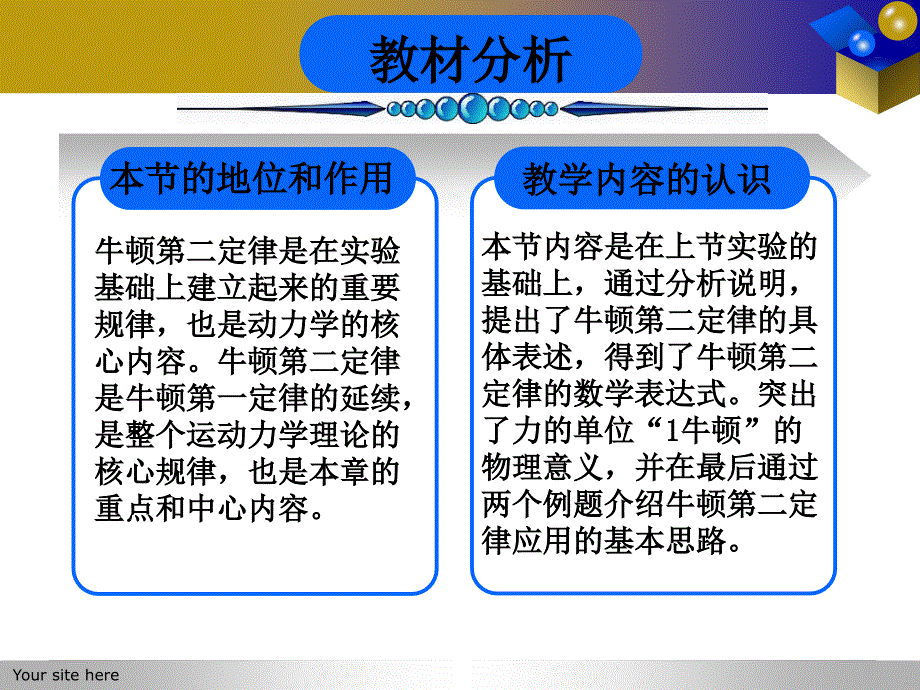 教材分析

本节的地位和作用

牛顿第二定律是在实验基础上建立起来的重要规律，也是动力学的核心内容。牛顿第二定律是牛顿第一定律的延续，是整个运动力学理论的核心规律，也是本章的重点和中心内容。

教学内容的认识

本节内容是在上节实验的基础上，通过分析说明，提出了牛顿第二定律的具体表述，得到了牛顿第二定律的数学表达式。突出了力的单位“1牛顿”的物理意义，并在最后通过两个例题介绍牛顿第二定律应用的基本思路。

Your site here